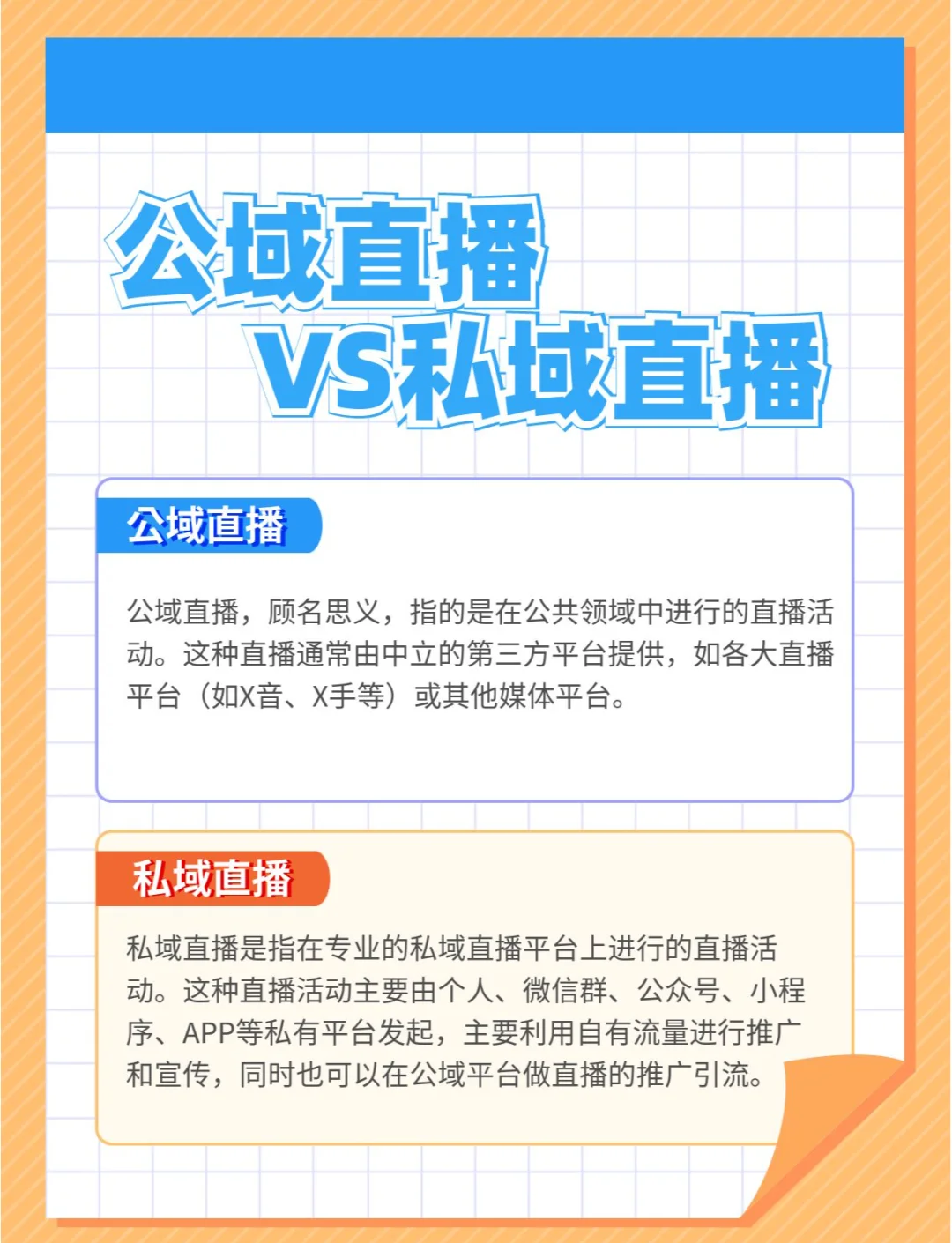 公域直播
VS私域直播

公域直播

公域直播，顾名思义，指的是在公共领域中进行的直播活动。这种直播通常由中立的第三方平台提供，如各大直播平台（如X音、X手等）或其他媒体平台。

私域直播

私域直播是指在专业的私域直播平台上进行的直播活动。这种直播活动主要由个人、微信群、公众号、小程序、APP等私有平台发起，主要利用自有流量进行推广和宣传，同时也可以在公域平台做直播的推广引流。